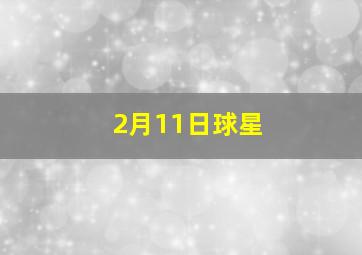 2月11日球星